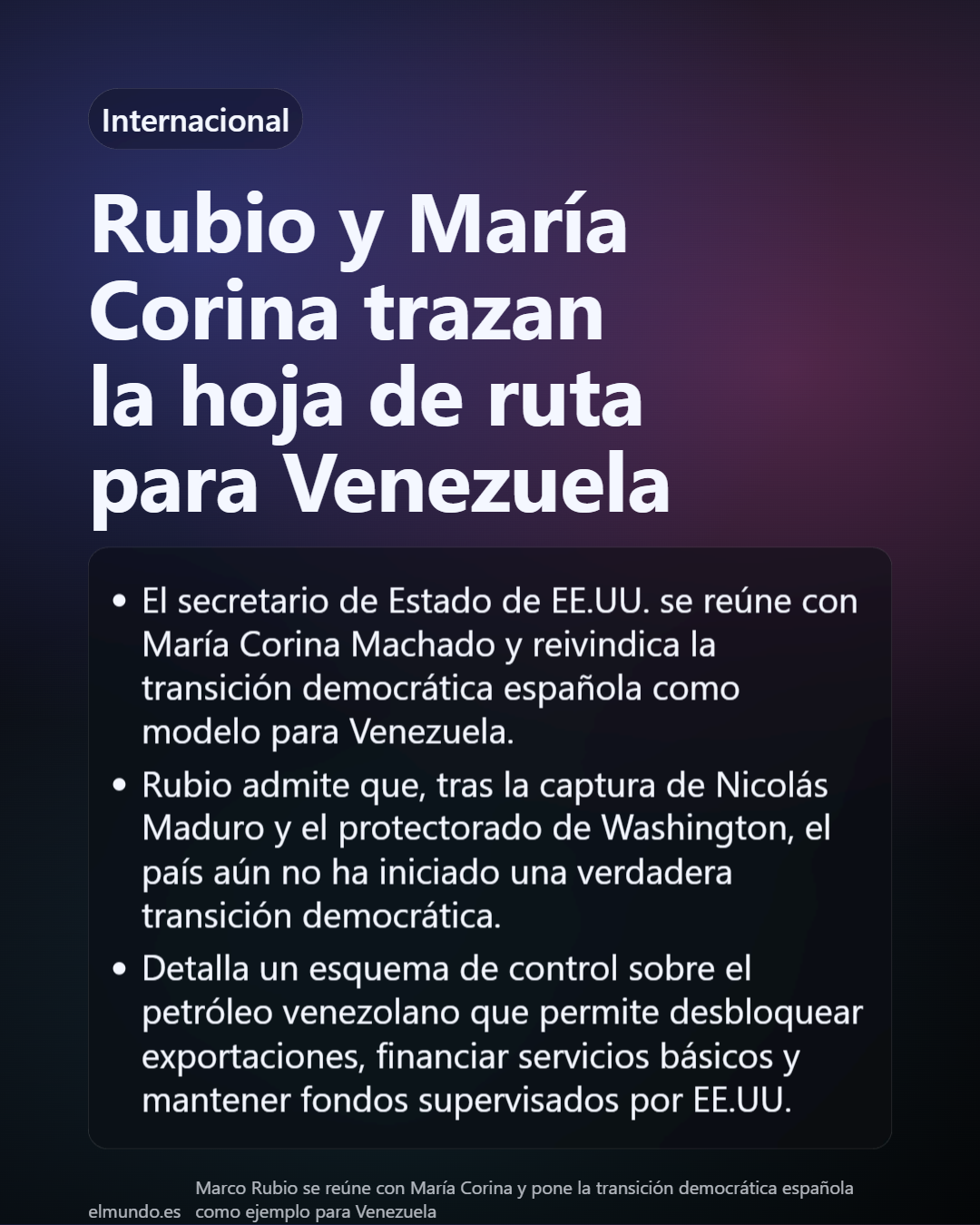 Internacional

Rubio y María Corina trazan la hoja de ruta para Venezuela

• El secretario de Estado de EE.UU. se reúne con María Corina Machado y reivindica la transición democrática española como modelo para Venezuela.
• Rubio admite que, tras la captura de Nicolás Maduro y el protectorado de Washington, el país aún no ha iniciado una verdadera transición democrática.
• Detalla un esquema de control sobre el petróleo venezolano que permite desbloquear exportaciones, financiar servicios básicos y mantener fondos supervisados por EE.UU.

elmundo.es

Marco Rubio se reúne con María Corina y pone la transición democrática española como ejemplo para Venezuela